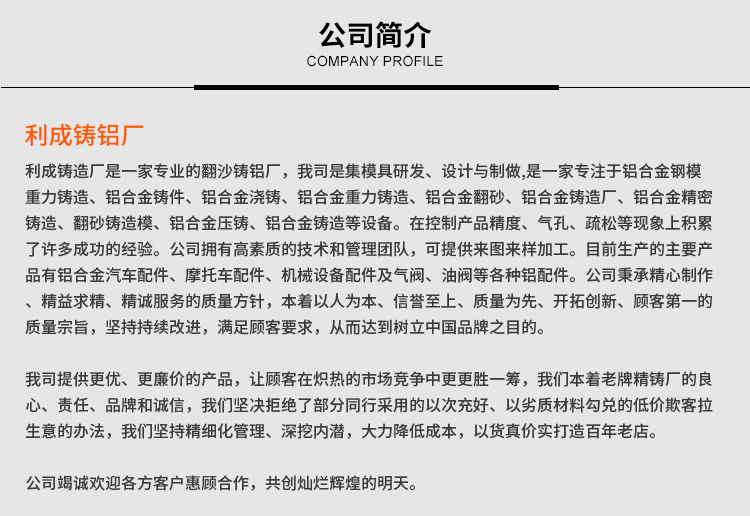 公司简介
COMPANY PROFILE

利成铸铝厂

利成铸造厂是一家专业的翻沙铸铝厂，我司是集模具研发、设计与制做,是一家专注于铝合金钢模重力铸造、铝合金铸件、铝合金浇铸、铝合金重力铸造、铝合金翻砂、铝合金铸造厂、铝合金精密铸造、翻砂铸造模、铝合金压铸、铝合金铸造等设备。在控制产品精度、气孔、疏松等现象上积累了许多成功的经验。公司拥有高素质的技术和管理团队，可提供来图来样加工。目前生产的主要产品有铝合金汽车配件、摩托车配件、机械设备配件及气阀、油阀等各种铝配件。公司秉承精心制作、精益求精、精诚服务的质量方针，本着以人为本、信誉至上、质量为先、开拓创新、顾客第一的质量宗旨，坚持持续改进，满足顾客要求，从而达到树立中国品牌之目的。

我司提供更优、更廉价的产品，让顾客在炽热的市场竞争中更更胜一筹，我们本着老牌精铸厂的良心、责任、品牌和诚信，我们坚决拒绝了部分同行采用的以次充好、以劣质材料勾兑的低价欺客拉生意的办法，我们坚持精细化管理、深挖内潜，大力降低成本，以货真价实打造百年老店。

公司竭诚欢迎各方客户惠顾合作，共创灿烂辉煌的明天。